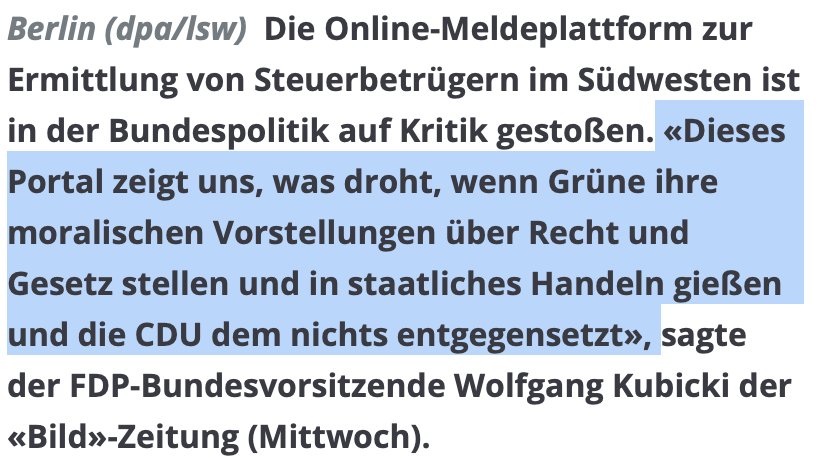 Berlin (dpa/lsw) Die Online-Meldeplattform zur Ermittlung von Steuerbetrügern im Südwesten ist in der Bundespolitik auf Kritik gestoßen. «Dieses Portal zeigt uns, was droht, wenn Grüne ihre moralischen Vorstellungen über Recht und Gesetz stellen und in staatliches Handeln gießen und die CDU dem nichts entgegensetzt», sagte der FDP-Bundesvorsitzende Wolfgang Kubicki der «Bild»-Zeitung (Mittwoch).